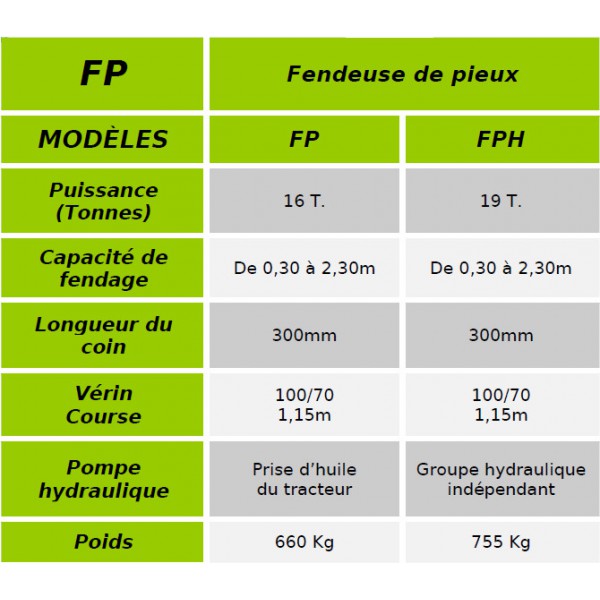 | FP | Fendeuse de pieux | |
|---|---|---|
| MODÈLES | FP | FPH |
| Puissance (Tonnes) | 16 T. | 19 T. |
| Capacité de fendage | De 0,30 à 2,30m | De 0,30 à 2,30m |
| Longueur du coin | 300mm | 300mm |
| Vérin Course | 100/70 1,15m | 100/70 1,15m |
| Pompe hydraulique | Prise d'huile du tracteur | Groupe hydraulique indépendant |
| Poids | 660 Kg | 755 Kg |